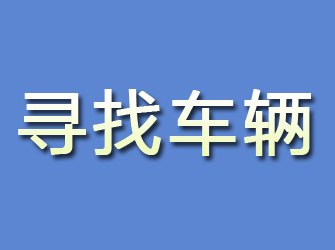 寻找车辆